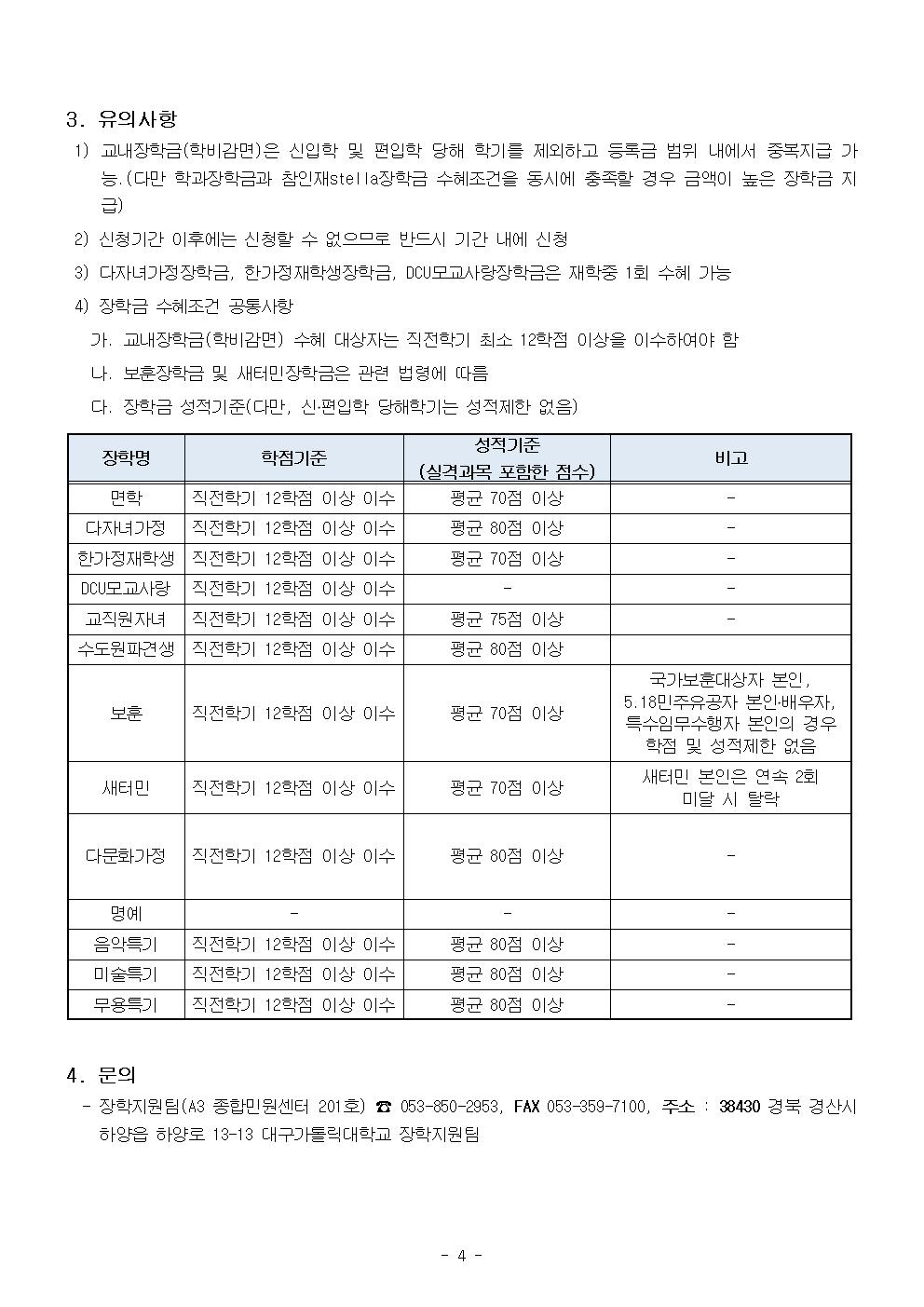 3. 유의사항

1) 교내장학금(학비감면)은 신입학 및 편입학 당해 학기를 제외하고 등록금 범위 내에서 중복지급 가능.(다만 학과장학금과 참인재stella장학금 수혜조건을 동시에 충족할 경우 금액이 높은 장학금 지급)

2) 신청기간 이후에는 신청할 수 없으므로 반드시 기간 내에 신청

3) 다자녀가정장학금, 한가정재학생장학금, DCU모교사랑장학금은 재학중 1회 수혜 가능

4) 장학금 수혜조건 공통사항

가. 교내장학금(학비감면) 수혜 대상자는 직전학기 최소 12학점 이상을 이수하여야 함

나. 보훈장학금 및 새터민장학금은 관련 법령에 따름

다. 장학금 성적기준(다만, 신·편입학 당해학기는 성적제한 없음)

| 장학명 | 학점기준 | 성적기준 (실격과목 포함한 점수) | 비고 |
|---|---|---|---|
| 면학 | 직전학기 12학점 이상 이수 | 평균 70점 이상 | - |
| 다자녀가정 | 직전학기 12학점 이상 이수 | 평균 80점 이상 | - |
| 한가정재학생 | 직전학기 12학점 이상 이수 | 평균 70점 이상 | - |
| DCU모교사랑 | 직전학기 12학점 이상 이수 | - | - |
| 교직원자녀 | 직전학기 12학점 이상 이수 | 평균 75점 이상 | - |
| 수도원파견생 | 직전학기 12학점 이상 이수 | 평균 80점 이상 | |
| 보훈 | 직전학기 12학점 이상 이수 | 평균 70점 이상 | 국가보훈대상자 본인, 5.18민주유공자 본인·배우자, 특수임무수행자 본인의 경우 학점 및 성적제한 없음 |
| 새터민 | 직전학기 12학점 이상 이수 | 평균 70점 이상 | 새터민 본인은 연속 2회 미달 시 탈락 |
| 다문화가정 | 직전학기 12학점 이상 이수 | 평균 80점 이상 | - |
| 명예 | - | - | - |
| 음악특기 | 직전학기 12학점 이상 이수 | 평균 80점 이상 | - |
| 미술특기 | 직전학기 12학점 이상 이수 | 평균 80점 이상 | - |
| 무용특기 | 직전학기 12학점 이상 이수 | 평균 80점 이상 | - |

4. 문의

- 장학지원팀(A3 종합민원센터 201호) ☎ 053-850-2953, FAX 053-359-7100, 주소 : 38430 경북 경산시 하양읍 하양로 13-13 대구가톨릭대학교 장학지원팀

- 4 -